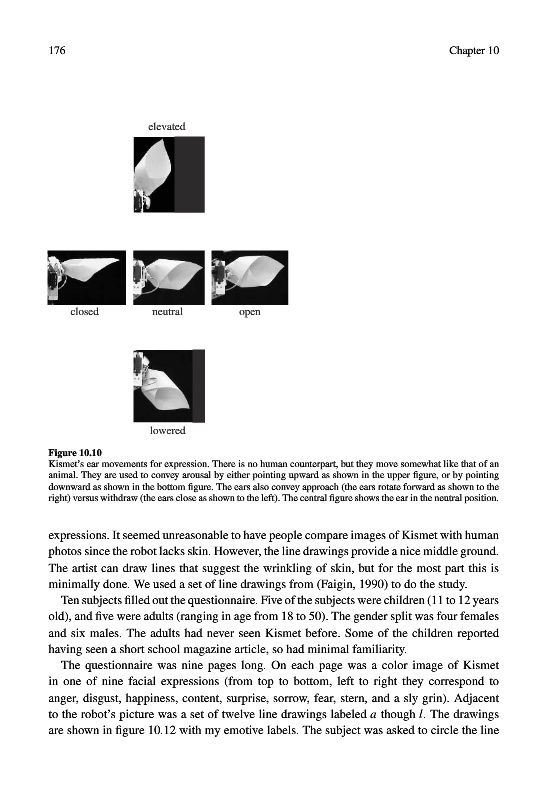 176

Chapter 10

elevated

closed

neutral

open

lowered

Figure 10.10
Kismet's ear movements for expression. There is no human counterpart, but they move somewhat like that of an animal. They are used to convey arousal by either pointing upward as shown in the upper figure, or by pointing downward as shown in the bottom figure. The ears also convey approach (the ears rotate forward as shown to the right) versus withdraw (the ears close as shown to the left). The central figure shows the ear in the neutral position.

expressions. It seemed unreasonable to have people compare images of Kismet with human photos since the robot lacks skin. However, the line drawings provide a nice middle ground. The artist can draw lines that suggest the wrinkling of skin, but for the most part this is minimally done. We used a set of line drawings from (Faigin, 1990) to do the study.

Ten subjects filled out the questionnaire. Five of the subjects were children (11 to 12 years old), and five were adults (ranging in age from 18 to 50). The gender split was four females and six males. The adults had never seen Kismet before. Some of the children reported having seen a short school magazine article, so had minimal familiarity.

The questionnaire was nine pages long. On each page was a color image of Kismet in one of nine facial expressions (from top to bottom, left to right they correspond to anger, disgust, happiness, content, surprise, sorrow, fear, stern, and a sly grin). Adjacent to the robot's picture was a set of twelve line drawings labeled $a$ though $l$. The drawings are shown in figure 10.12 with my emotive labels. The subject was asked to circle the line